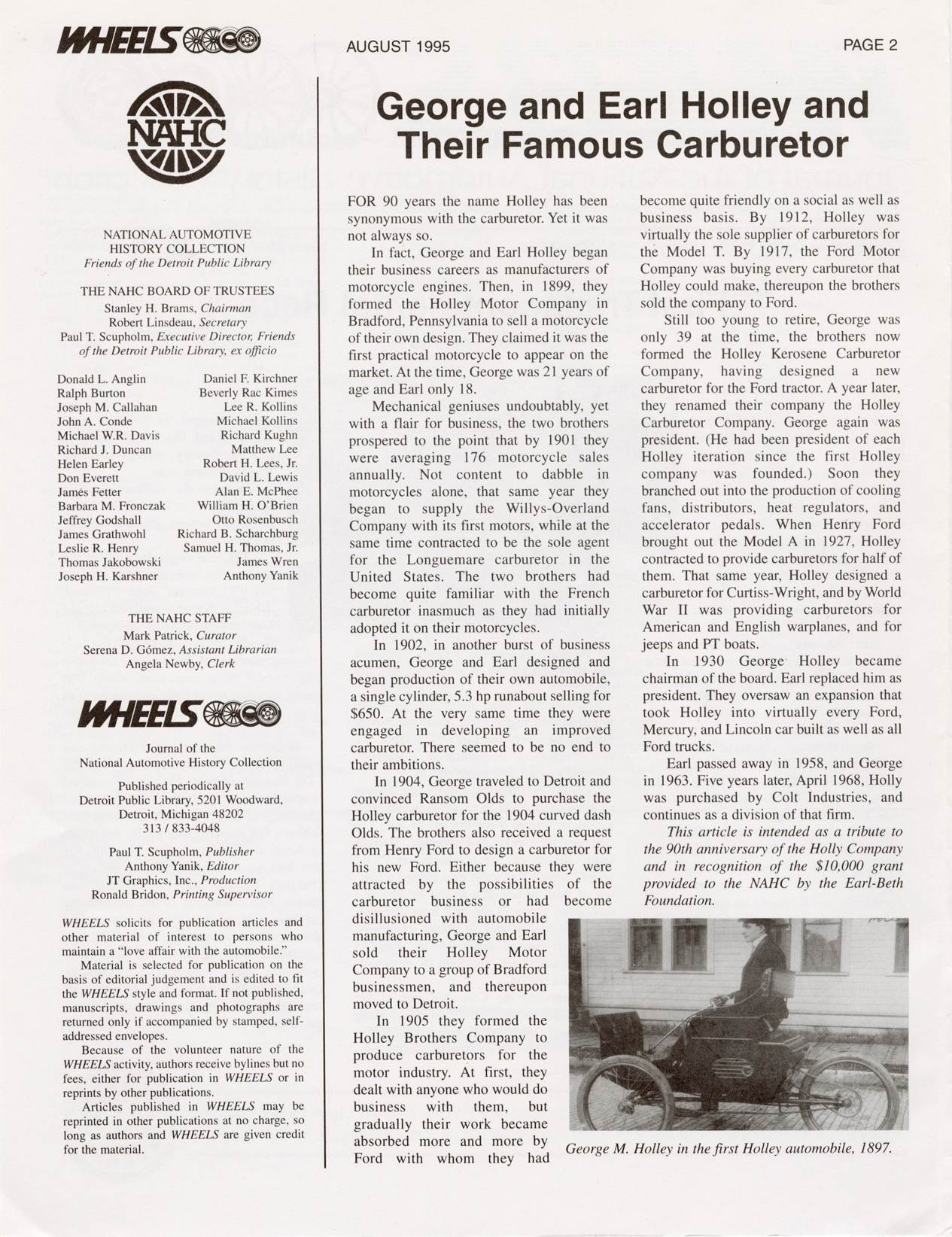 WHEELS

AUGUST 1995

PAGE 2

NAHC

NATIONAL AUTOMOTIVE HISTORY COLLECTION
Friends of the Detroit Public Library

THE NAHC BOARD OF TRUSTEES
Stanley H. Brams, Chairman
Robert Linsdeau, Secretary
Paul T. Scupholm, Executive Director, Friends of the Detroit Public Library, ex officio

Donald L. Anglin
Ralph Burton
Joseph M. Callahan
John A. Conde
Michael W.R. Davis
Richard J. Duncan
Helen Earley
Don Everett
James Fetter
Barbara M. Fronczak
Jeffrey Godshall
James Grathwohl
Leslie R. Henry
Thomas Jakobowski
Joseph H. Karshner

Daniel F. Kirchner
Beverly Rac Kimes
Lee R. Kollins
Michael Kollins
Richard Kughn
Matthew Lee
Robert H. Lees, Jr.
David L. Lewis
Alan E. McPhee
William H. O'Brien
Otto Rosenbusch
Richard B. Scharchburg
Samuel H. Thomas, Jr.
James Wren
Anthony Yanik

THE NAHC STAFF
Mark Patrick, Curator
Serena D. Gómez, Assistant Librarian
Angela Newby, Clerk

WHEELS

Journal of the National Automotive History Collection

Published periodically at Detroit Public Library, 5201 Woodward, Detroit, Michigan 48202
313 / 833-4048

Paul T. Scupholm, Publisher
Anthony Yanik, Editor
JT Graphics, Inc., Production
Ronald Bridon, Printing Supervisor

WHEELS solicits for publication articles and other material of interest to persons who maintain a "love affair with the automobile."

Material is selected for publication on the basis of editorial judgement and is edited to fit the WHEELS style and format. If not published, manuscripts, drawings and photographs are returned only if accompanied by stamped, self-addressed envelopes.

Because of the volunteer nature of the WHEELS activity, authors receive bylines but no fees, either for publication in WHEELS or in reprints by other publications.

Articles published in WHEELS may be reprinted in other publications at no charge, so long as authors and WHEELS are given credit for the material.

George and Earl Holley and Their Famous Carburetor

FOR 90 years the name Holley has been synonymous with the carburetor. Yet it was not always so.

In fact, George and Earl Holley began their business careers as manufacturers of motorcycle engines. Then, in 1899, they formed the Holley Motor Company in Bradford, Pennsylvania to sell a motorcycle of their own design. They claimed it was the first practical motorcycle to appear on the market. At the time, George was 21 years of age and Earl only 18.

Mechanical geniuses undoubtably, yet with a flair for business, the two brothers prospered to the point that by 1901 they were averaging 176 motorcycle sales annually. Not content to dabble in motorcycles alone, that same year they began to supply the Willys-Overland Company with its first motors, while at the same time contracted to be the sole agent for the Longuemare carburetor in the United States. The two brothers had become quite familiar with the French carburetor inasmuch as they had initially adopted it on their motorcycles.

In 1902, in another burst of business acumen, George and Earl designed and began production of their own automobile, a single cylinder, 5.3 hp runabout selling for $650. At the very same time they were engaged in developing an improved carburetor. There seemed to be no end to their ambitions.

In 1904, George traveled to Detroit and convinced Ransom Olds to purchase the Holley carburetor for the 1904 curved dash Olds. The brothers also received a request from Henry Ford to design a carburetor for his new Ford. Either because they were attracted by the possibilities of the carburetor business or had become disillusioned with automobile manufacturing, George and Earl sold their Holley Motor Company to a group of Bradford businessmen, and thereupon moved to Detroit.

In 1905 they formed the Holley Brothers Company to produce carburetors for the motor industry. At first, they dealt with anyone who would do business with them, but gradually their work became absorbed more and more by Ford with whom they had become quite friendly on a social as well as business basis. By 1912, Holley was virtually the sole supplier of carburetors for the Model T. By 1917, the Ford Motor Company was buying every carburetor that Holley could make, thereupon the brothers sold the company to Ford.

Still too young to retire, George was only 39 at the time, the brothers now formed the Holley Kerosene Carburetor Company, having designed a new carburetor for the Ford tractor. A year later, they renamed their company the Holley Carburetor Company. George again was president. (He had been president of each Holley iteration since the first Holley company was founded.) Soon they branched out into the production of cooling fans, distributors, heat regulators, and accelerator pedals. When Henry Ford brought out the Model A in 1927, Holley contracted to provide carburetors for half of them. That same year, Holley designed a carburetor for Curtiss-Wright, and by World War II was providing carburetors for American and English warplanes, and for jeeps and PT boats.

In 1930 George Holley became chairman of the board. Earl replaced him as president. They oversaw an expansion that took Holley into virtually every Ford, Mercury, and Lincoln car built as well as all Ford trucks.

Earl passed away in 1958, and George in 1963. Five years later, April 1968, Holly was purchased by Colt Industries, and continues as a division of that firm.

This article is intended as a tribute to the 90th anniversary of the Holly Company and in recognition of the $10,000 grant provided to the NAHC by the Earl-Beth Foundation.

George M. Holley in the first Holley automobile, 1897.